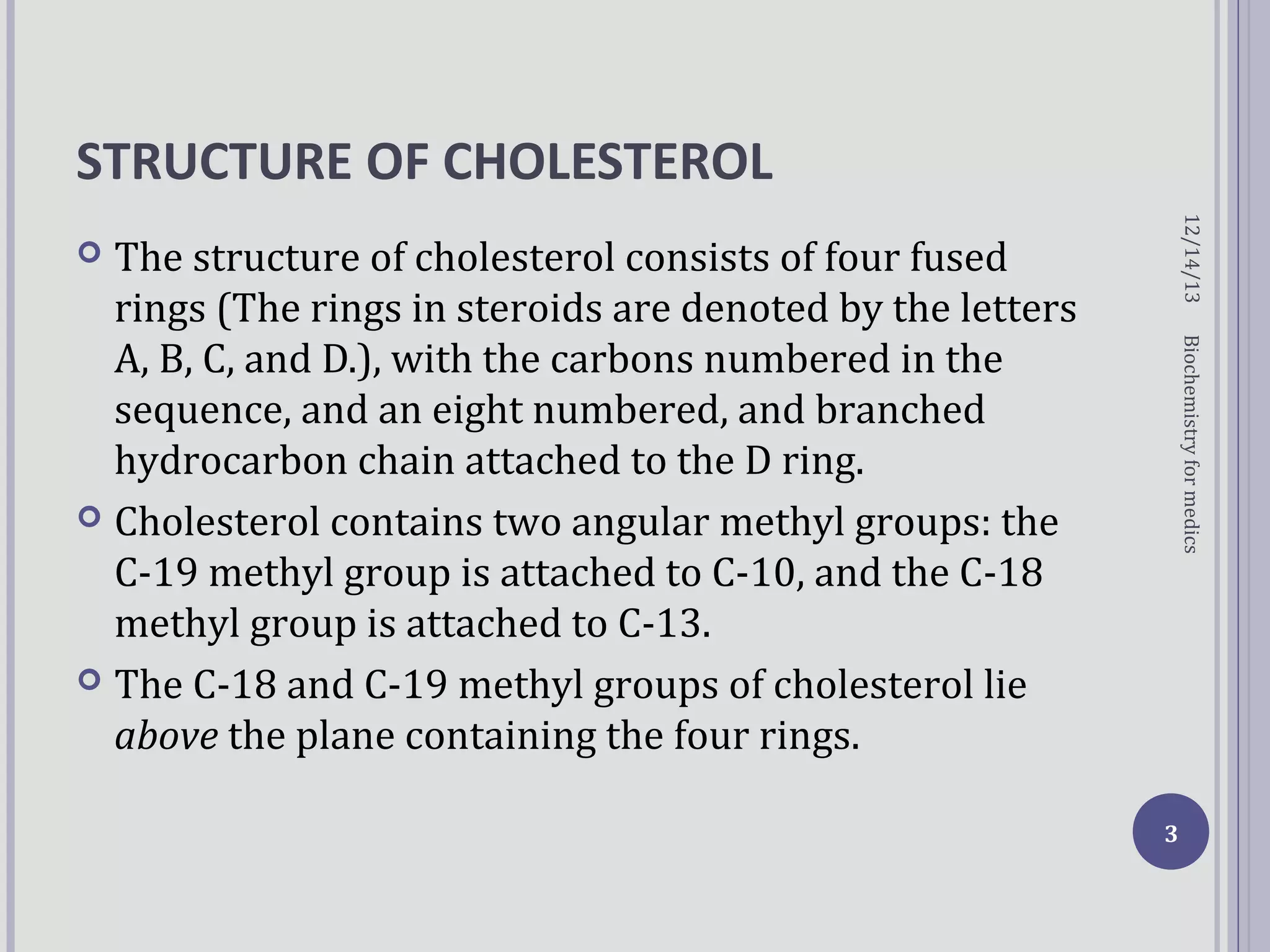 STRUCTURE OF CHOLESTEROL

The structure of cholesterol consists of four fused rings (The rings in steroids are denoted by the letters A, B, C, and D.), with the carbons numbered in the sequence, and an eight numbered, and branched hydrocarbon chain attached to the D ring.

Cholesterol contains two angular methyl groups: the C-19 methyl group is attached to C-10, and the C-18 methyl group is attached to C-13.

The C-18 and C-19 methyl groups of cholesterol lie above the plane containing the four rings.

12/14/13

Biochemistry for medics

3